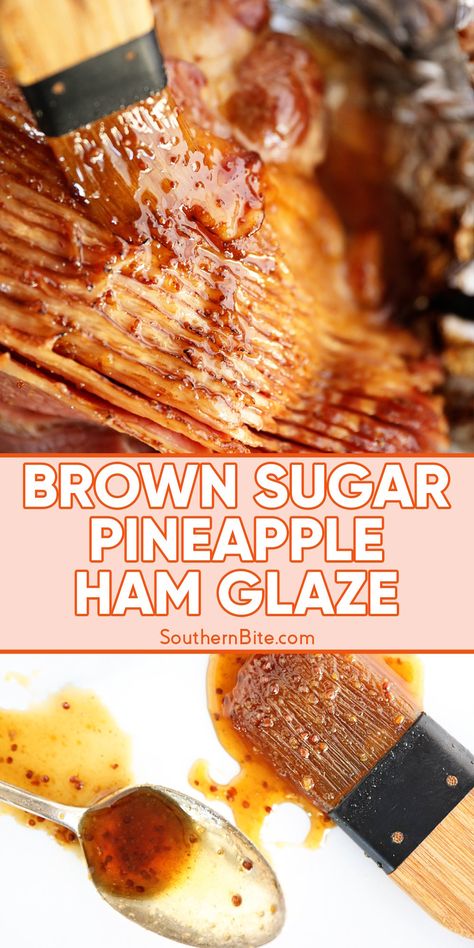 BROWN SUGAR PINEAPPLE HAM GLAZE

SouthernBite.com